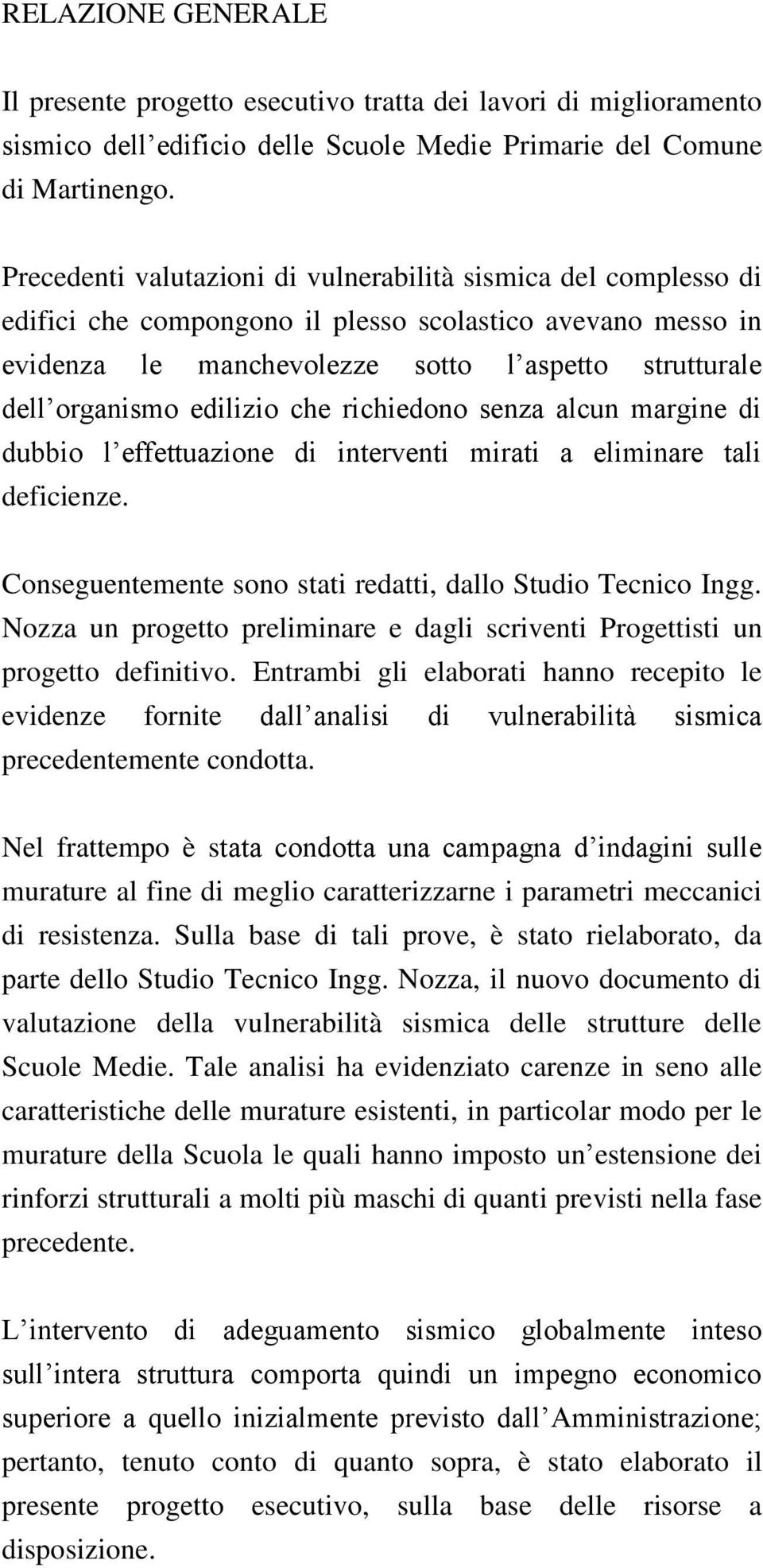 RELAZIONE GENERALE

Il presente progetto esecutivo tratta dei lavori di miglioramento sismico dell edificio delle Scuole Medie Primarie del Comune di Martinengo.

Precedenti valutazioni di vulnerabilità sismica del complesso di edifici che compongono il plesso scolastico avevano messo in evidenza le manchevolezze sotto l aspetto strutturale dell organismo edilizio che richiedono senza alcun margine di dubbio l effettuazione di interventi mirati a eliminare tali deficienze.

Conseguentemente sono stati redatti, dallo Studio Tecnico Ingg. Nozza un progetto preliminare e dagli scriventi Progettisti un progetto definitivo. Entrambi gli elaborati hanno recepito le evidenze fornite dall analisi di vulnerabilità sismica precedentemente condotta.

Nel frattempo è stata condotta una campagna d indagini sulle murature al fine di meglio caratterizzarne i parametri meccanici di resistenza. Sulla base di tali prove, è stato rielaborato, da parte dello Studio Tecnico Ingg. Nozza, il nuovo documento di valutazione della vulnerabilità sismica delle strutture delle Scuole Medie. Tale analisi ha evidenziato carenze in seno alle caratteristiche delle murature esistenti, in particolar modo per le murature della Scuola le quali hanno imposto un estensione dei rinforzi strutturali a molti più maschi di quanti previsti nella fase precedente.

L intervento di adeguamento sismico globalmente inteso sull intera struttura comporta quindi un impegno economico superiore a quello inizialmente previsto dall Amministrazione; pertanto, tenuto conto di quanto sopra, è stato elaborato il presente progetto esecutivo, sulla base delle risorse a disposizione.